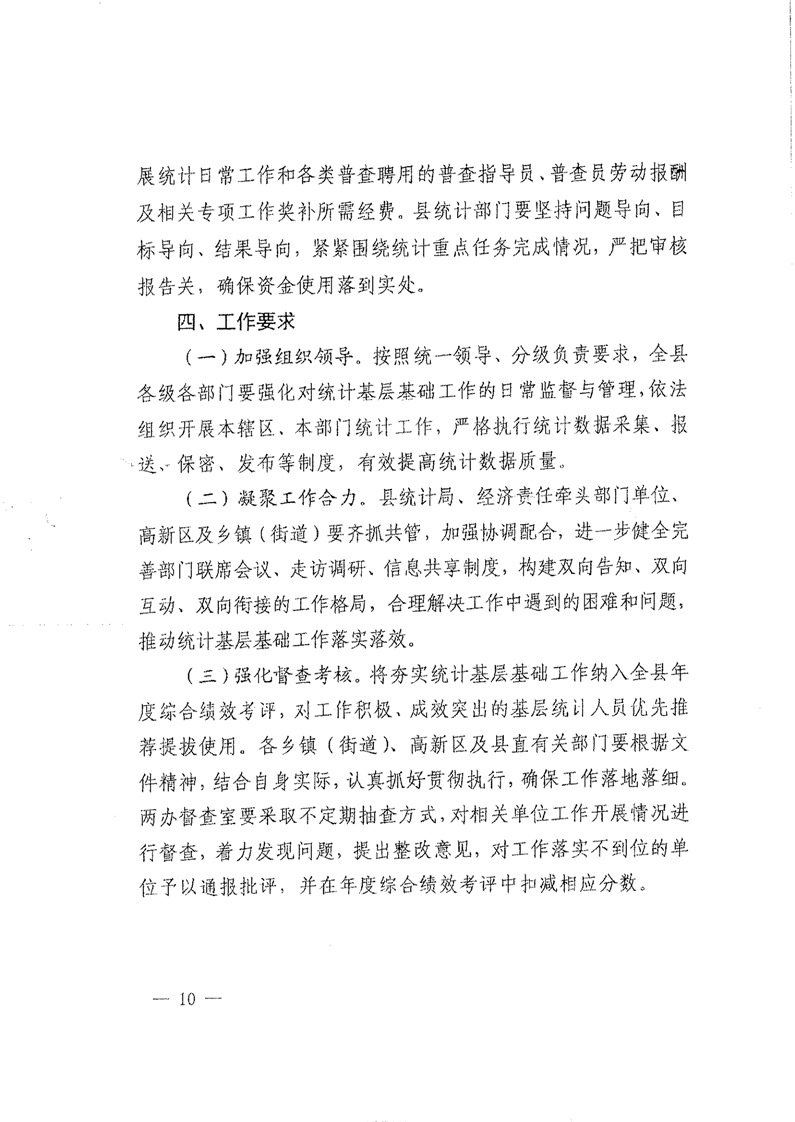 展统计日常工作和各类普查聘用的普查指导员、普查员劳动报酬及相关专项工作奖补所需经费。县统计部门要坚持问题导向、目标导向、结果导向，紧紧围绕统计重点任务完成情况，严把审核报告关，确保资金使用落到实处。

四、工作要求

（一）加强组织领导。按照统一领导、分级负责要求，全县各级各部门要强化对统计基层基础工作的日常监督与管理，依法组织开展本辖区、本部门统计工作，严格执行统计数据采集、报送、保密、发布等制度，有效提高统计数据质量。

（二）凝聚工作合力。县统计局、经济责任牵头部门单位、高新区及乡镇（街道）要齐抓共管，加强协调配合，进一步健全完善部门联席会议、走访调研、信息共享制度，构建双向告知、双向互动、双向衔接的工作格局，合理解决工作中遇到的困难和问题，推动统计基层基础工作落实落效。

（三）强化督查考核。将夯实统计基层基础工作纳入全县年度综合绩效考评，对工作积极、成效突出的基层统计人员优先推荐提拔使用。各乡镇（街道）、高新区及县直有关部门要根据文件精神，结合自身实际，认真抓好贯彻执行，确保工作落地落细。两办督查室要采取不定期抽查方式，对相关单位工作开展情况进行督查，着力发现问题，提出整改意见，对工作落实不到位的单位予以通报批评，并在年度综合绩效考评中扣减相应分数。

— 10 —